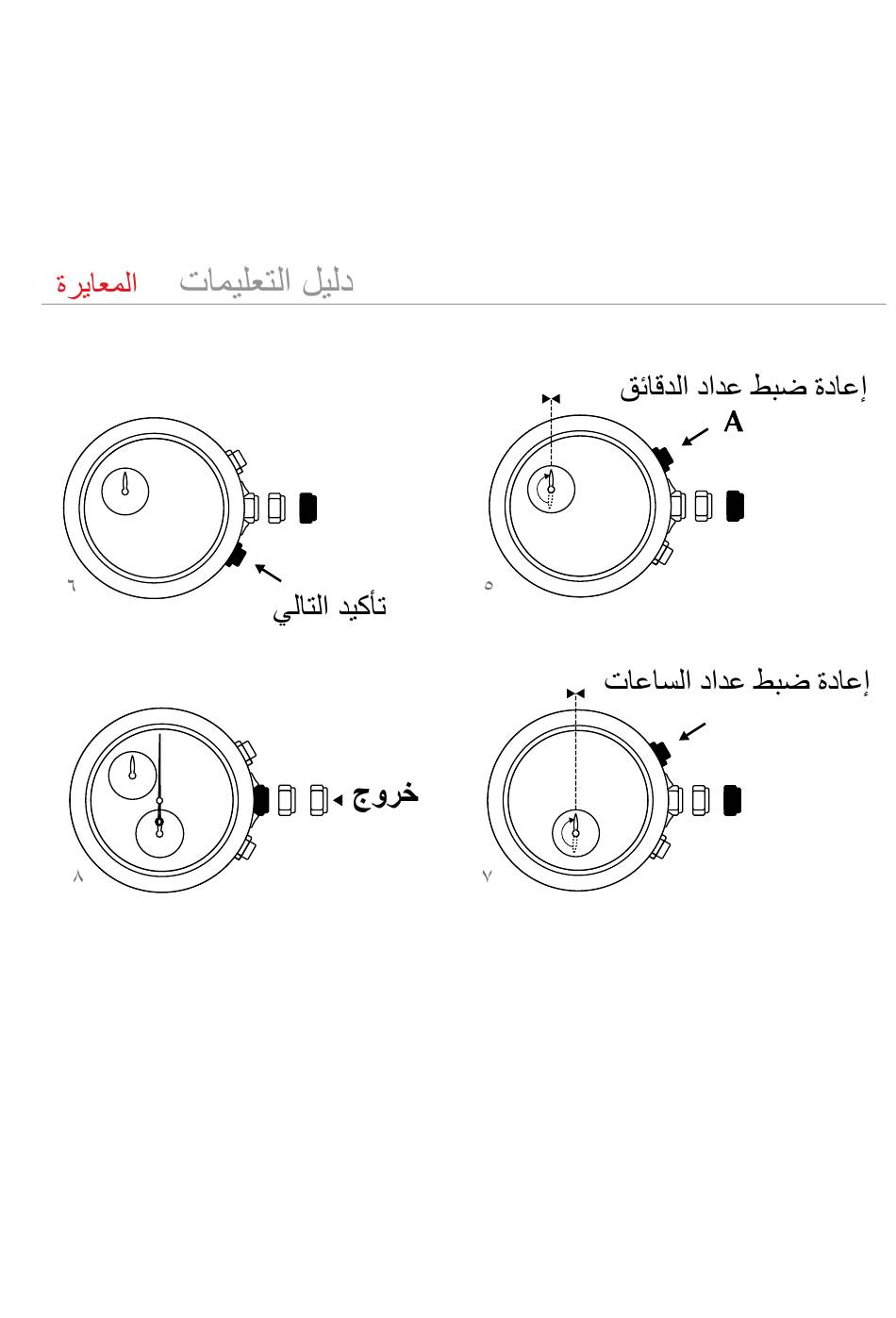 دليل التعليمات المعايرة

إعادة ضبط عداد الدقائق
A

٥

تأكيد التالي

٦

إعادة ضبط عداد الساعات

٧

خروج

٨